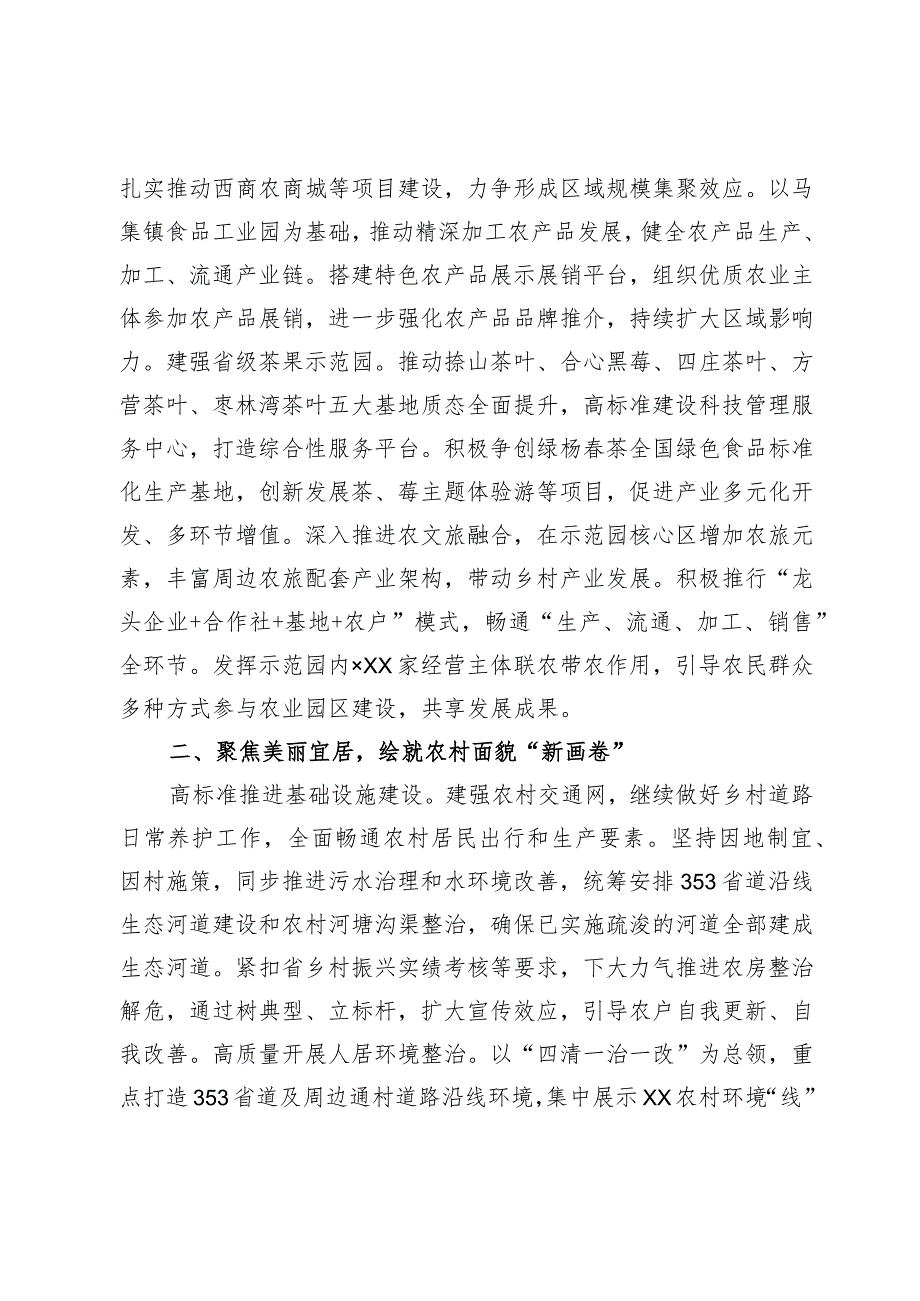 扎实推动西商农商城等项目建设，力争形成区域规模集聚效应。以马集镇食品工业园为基础，推动精深加工农产品发展，健全农产品生产、加工、流通产业链。搭建特色农产品展示展销平台，组织优质农业主体参加农产品展销，进一步强化农产品品牌推介，持续扩大区域影响力。建强省级茶果示范园。推动捺山茶叶、合心黑莓、四庄茶叶、方营茶叶、枣林湾茶叶五大基地质态全面提升，高标准建设科技管理服务中心，打造综合性服务平台。积极争创绿杨春茶全国绿色食品标准化生产基地，创新发展茶、莓主题体验游等项目，促进产业多元化开发、多环节增值。深入推进农文旅融合，在示范园核心区增加农旅元素，丰富周边农旅配套产业架构，带动乡村产业发展。积极推行“龙头企业+合作社+基地+农户”模式，畅通“生产、流通、加工、销售”全环节。发挥示范园内×XX家经营主体联农带农作用，引导农民群众多种方式参与农业园区建设，共享发展成果。

二、聚焦美丽宜居，绘就农村面貌“新画卷”

高标准推进基础设施建设。建强农村交通网，继续做好乡村道路日常养护工作，全面畅通农村居民出行和生产要素。坚持因地制宜、因村施策，同步推进污水治理和水环境改善，统筹安排353省道沿线生态河道建设和农村河塘沟渠整治，确保已实施疏浚的河道全部建成生态河道。紧扣省乡村振兴实绩考核等要求，下大力气推进农房整治解危，通过树典型、立标杆，扩大宣传效应，引导农户自我更新、自我改善。高质量开展人居环境整治。以“四清一治一改”为总领，重点打造353省道及周边通村道路沿线环境，集中展示XX农村环境“线”